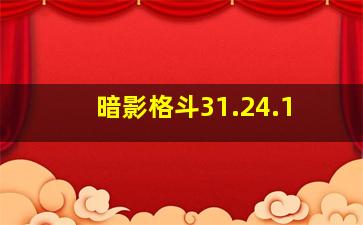 暗影格斗31.24.1